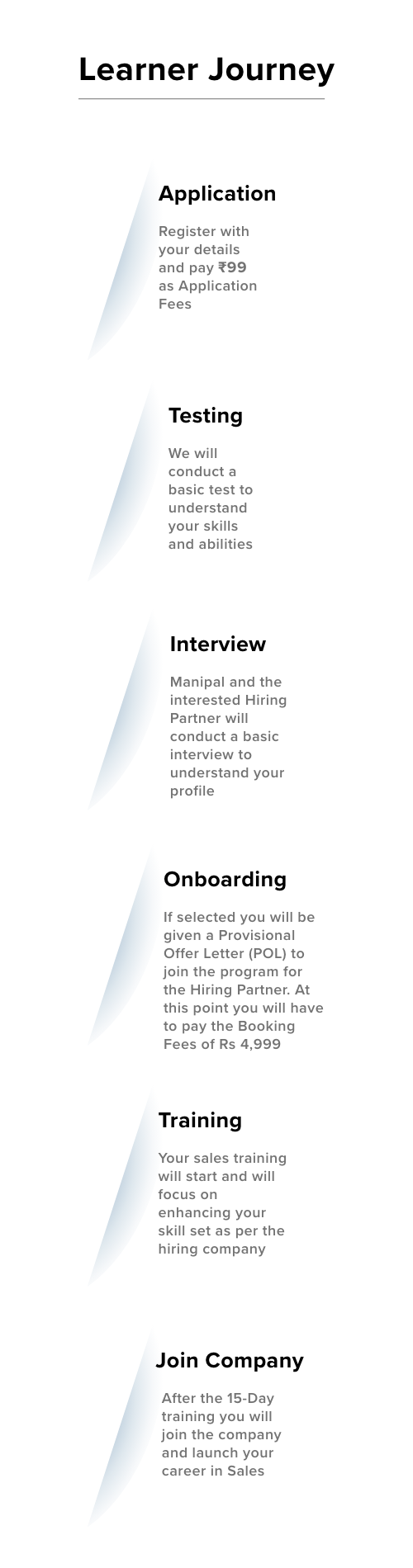 Learner Journey

Application

Register with your details and pay ₹99 as Application Fees

Testing

We will conduct a basic test to understand your skills and abilities

Interview

Manipal and the interested Hiring Partner will conduct a basic interview to understand your profile

Onboarding

If selected you will be given a Provisional Offer Letter (POL) to join the program for the Hiring Partner. At this point you will have to pay the Booking Fees of Rs 4,999

Training

Your sales training will start and will focus on enhancing your skill set as per the hiring company

Join Company

After the 15-Day training you will join the company and launch your career in Sales